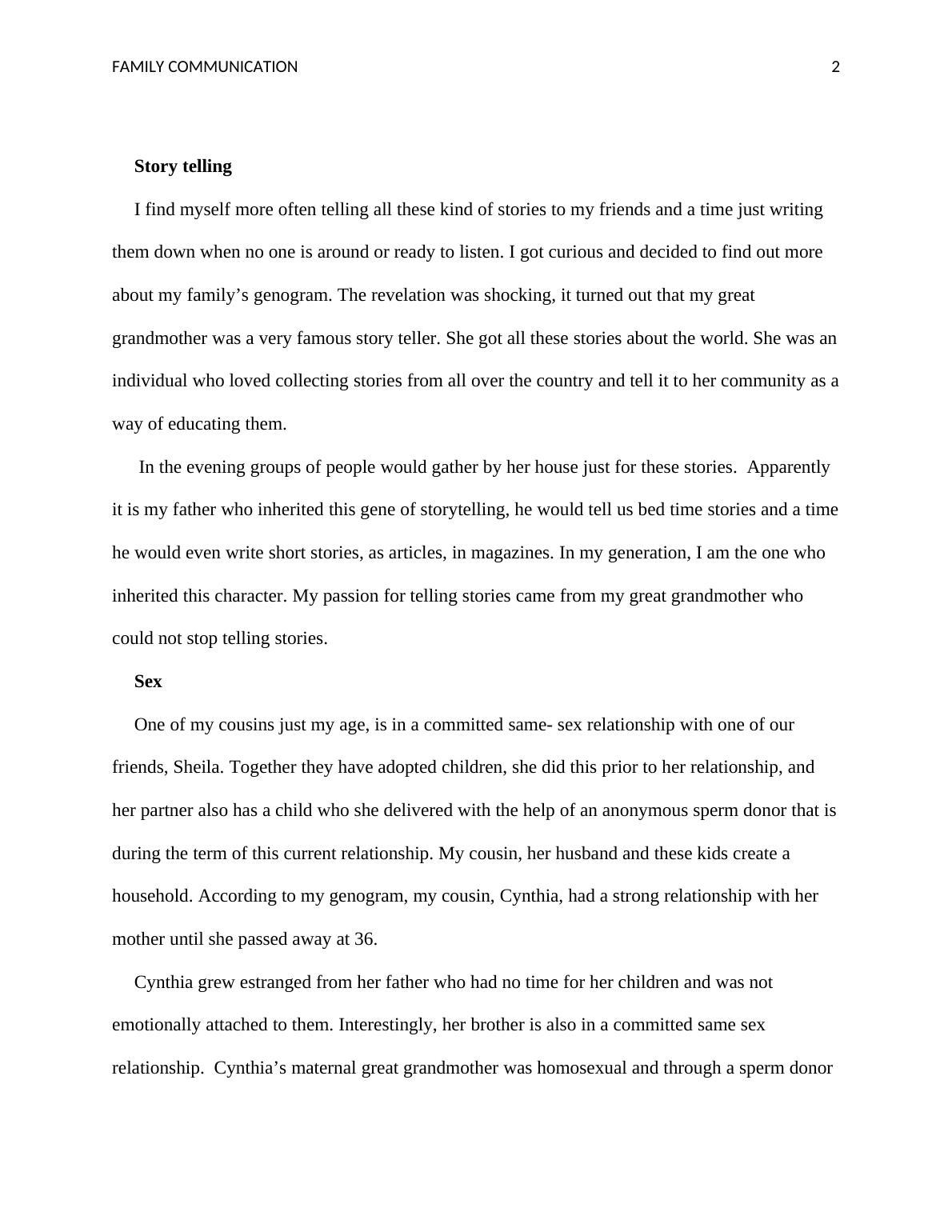 FAMILY COMMUNICATION 2

**Story telling**

I find myself more often telling all these kind of stories to my friends and a time just writing them down when no one is around or ready to listen. I got curious and decided to find out more about my family’s genogram. The revelation was shocking, it turned out that my great grandmother was a very famous story teller. She got all these stories about the world. She was an individual who loved collecting stories from all over the country and tell it to her community as a way of educating them.

In the evening groups of people would gather by her house just for these stories. Apparently it is my father who inherited this gene of storytelling, he would tell us bed time stories and a time he would even write short stories, as articles, in magazines. In my generation, I am the one who inherited this character. My passion for telling stories came from my great grandmother who could not stop telling stories.

**Sex**

One of my cousins just my age, is in a committed same- sex relationship with one of our friends, Sheila. Together they have adopted children, she did this prior to her relationship, and her partner also has a child who she delivered with the help of an anonymous sperm donor that is during the term of this current relationship. My cousin, her husband and these kids create a household. According to my genogram, my cousin, Cynthia, had a strong relationship with her mother until she passed away at 36.

Cynthia grew estranged from her father who had no time for her children and was not emotionally attached to them. Interestingly, her brother is also in a committed same sex relationship. Cynthia’s maternal great grandmother was homosexual and through a sperm donor